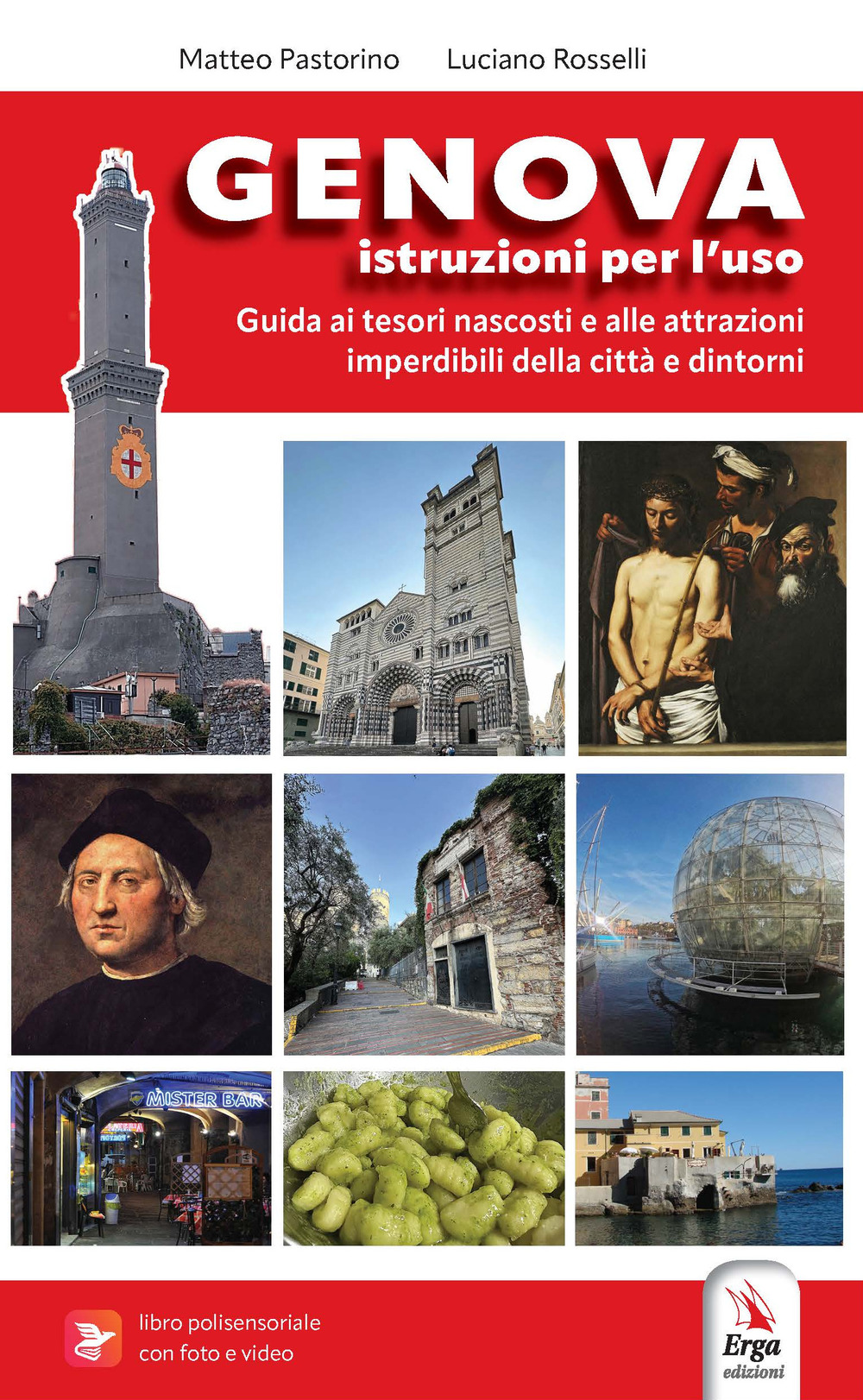 Matteo Pastorino Luciano Rosselli

GENOVA
istruzioni per l'uso

Guida ai tesori nascosti e alle attrazioni imperdibili della città e dintorni

MISTER BAR

libro polisensoriale con foto e video

Erga edizioni